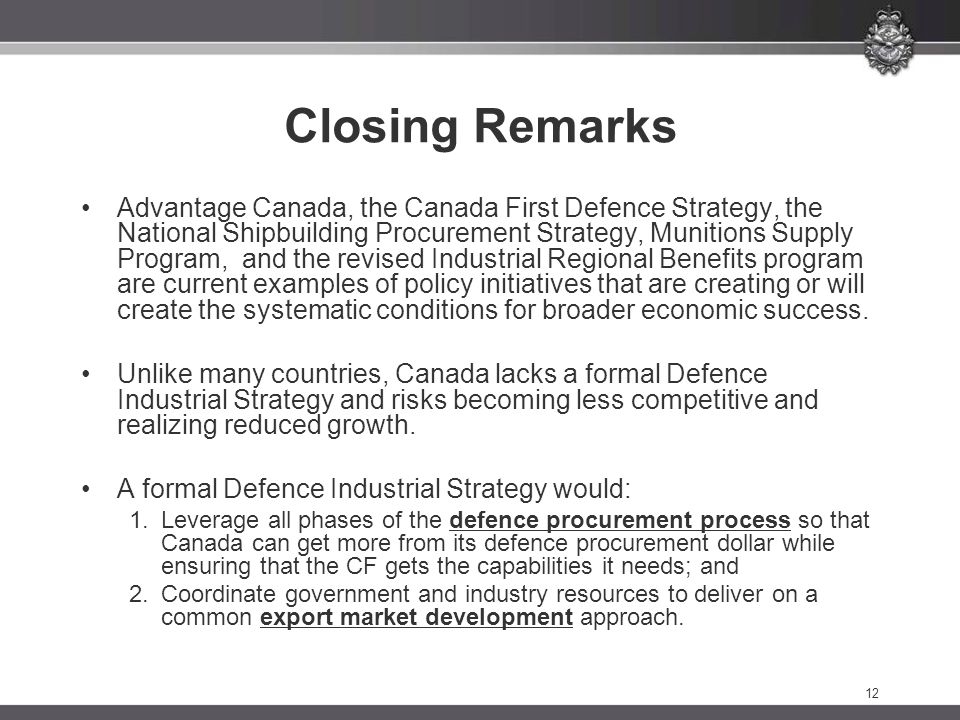 Closing Remarks

• Advantage Canada, the Canada First Defence Strategy, the National Shipbuilding Procurement Strategy, Munitions Supply Program, and the revised Industrial Regional Benefits program are current examples of policy initiatives that are creating or will create the systematic conditions for broader economic success.

• Unlike many countries, Canada lacks a formal Defence Industrial Strategy and risks becoming less competitive and realizing reduced growth.

• A formal Defence Industrial Strategy would:
1. Leverage all phases of the defence procurement process so that Canada can get more from its defence procurement dollar while ensuring that the CF gets the capabilities it needs; and
2. Coordinate government and industry resources to deliver on a common export market development approach.

12